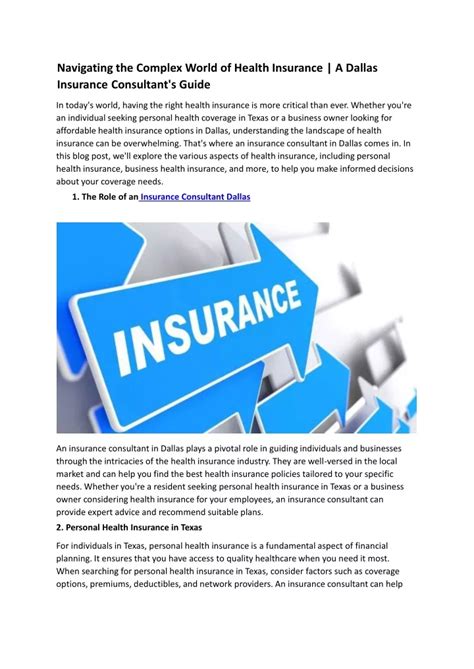 Navigating the Complex World of Health Insurance | A Dallas Insurance Consultant's Guide

In today's world, having the right health insurance is more critical than ever. Whether you're an individual seeking personal health coverage in Texas or a business owner looking for affordable health insurance options in Dallas, understanding the landscape of health insurance can be overwhelming. That's where an insurance consultant in Dallas comes in. In this blog post, we'll explore the various aspects of health insurance, including personal health insurance, business health insurance, and more, to help you make informed decisions about your coverage needs.

1. The Role of an Insurance Consultant Dallas

INSURANCE

An insurance consultant in Dallas plays a pivotal role in guiding individuals and businesses through the intricacies of the health insurance industry. They are well-versed in the local market and can help you find the best health insurance policies tailored to your specific needs. Whether you're a resident seeking personal health insurance in Texas or a business owner considering health insurance for your employees, an insurance consultant can provide expert advice and recommend suitable plans.

2. Personal Health Insurance in Texas

For individuals in Texas, personal health insurance is a fundamental aspect of financial planning. It ensures that you have access to quality healthcare when you need it most. When searching for personal health insurance in Texas, consider factors such as coverage options, premiums, deductibles, and network providers. An insurance consultant can help